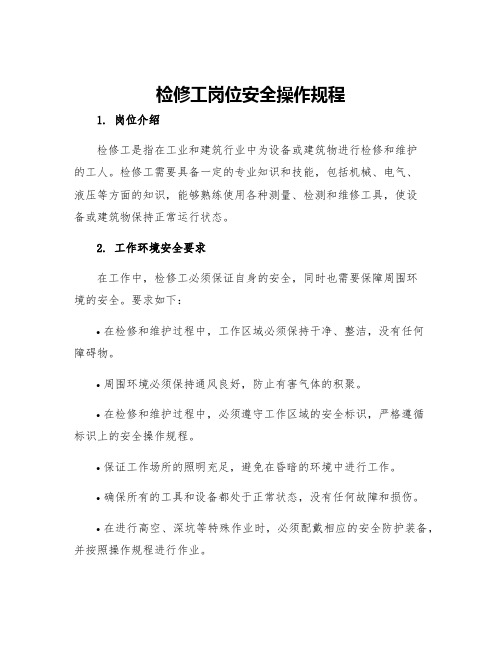 检修工岗位安全操作规程

1. 岗位介绍

检修工是指在工业和建筑行业中为设备或建筑物进行检修和维护的工人。检修工需要具备一定的专业知识和技能，包括机械、电气、液压等方面的知识，能够熟练使用各种测量、检测和维修工具，使设备或建筑物保持正常运行状态。

2. 工作环境安全要求

在工作中，检修工必须保证自身的安全，同时也需要保障周围环境的安全。要求如下：

• 在检修和维护过程中，工作区域必须保持干净、整洁，没有任何障碍物。

• 周围环境必须保持通风良好，防止有害气体的积聚。

• 在检修和维护过程中，必须遵守工作区域的安全标识，严格遵循标识上的安全操作规程。

• 保证工作场所的照明充足，避免在昏暗的环境中进行工作。

• 确保所有的工具和设备都处于正常状态，没有任何故障和损伤。

• 在进行高空、深坑等特殊作业时，必须配戴相应的安全防护装备，并按照操作规程进行作业。